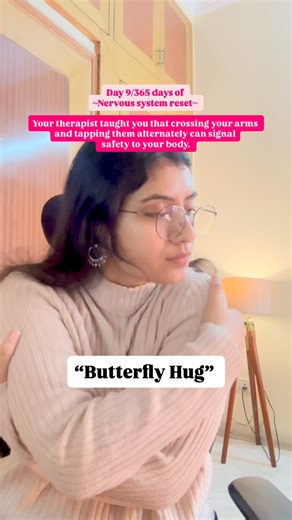 Day 9/365 days of
~Nervous system reset~

Your therapist taught you that crossing your arms and tapping them alternately can signal safety to your body.

“Butterfly Hug”